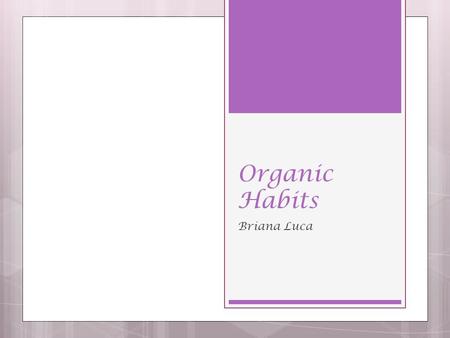 Organic Habits

Briana Luca